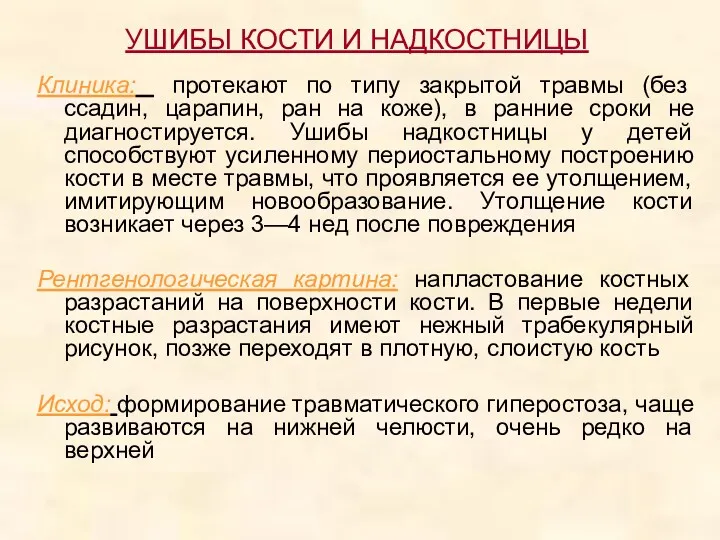 УШИБЫ КОСТИ И НАДКОСТНИЦЫ

Клиника: протекают по типу закрытой травмы (без ссадин, царапин, ран на коже), в ранние сроки не диагностируется. Ушибы надкостницы у детей способствуют усиленному периостальному построению кости в месте травмы, что проявляется ее утолщением, имитирующим новообразование. Утолщение кости возникает через 3—4 нед после повреждения

Рентгенологическая картина: напластование костных разрастаний на поверхности кости. В первые недели костные разрастания имеют нежный трабекулярный рисунок, позже переходят в плотную, слоистую кость

Исход: формирование травматического гиперостоза, чаще развиваются на нижней челюсти, очень редко на верхней